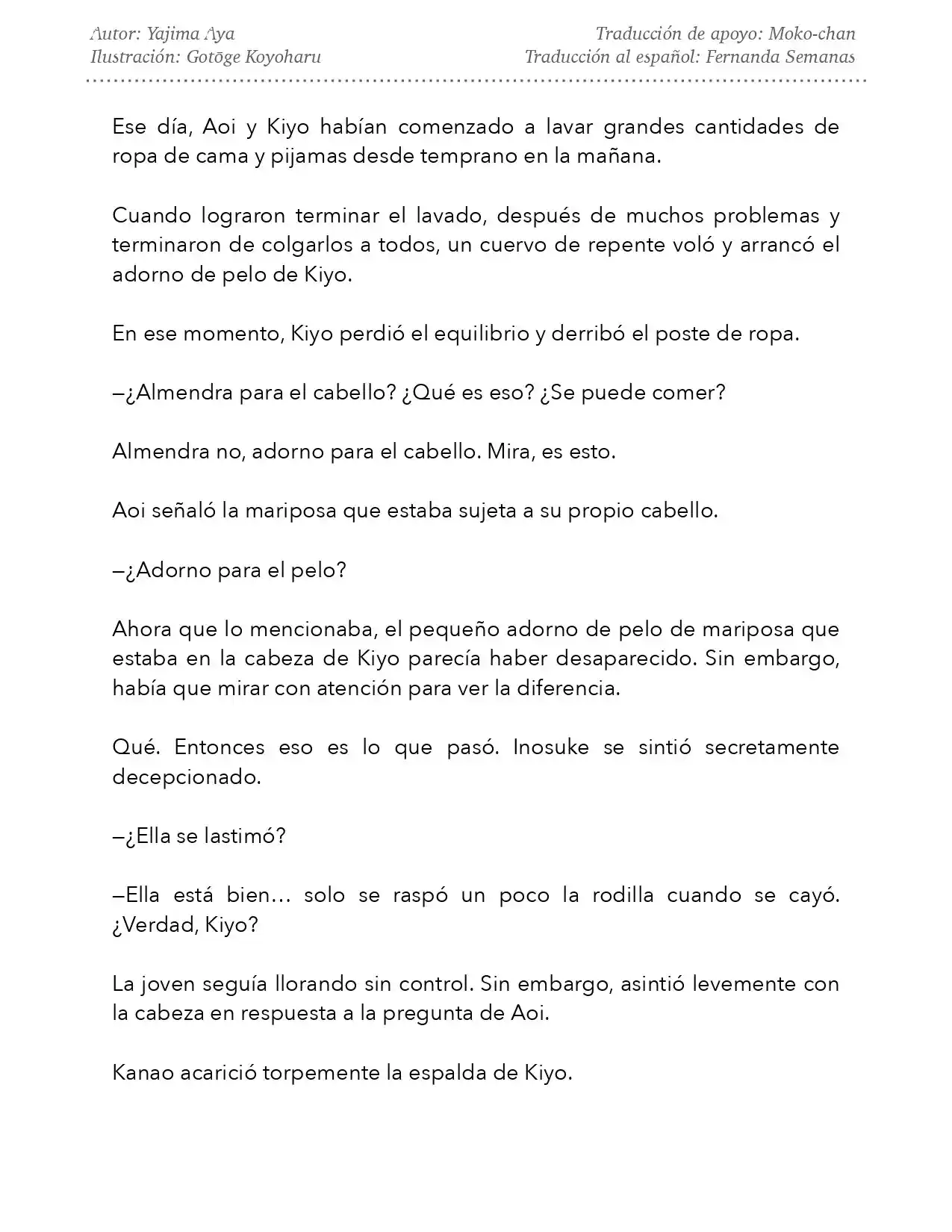 Autor: Yajima Aya
Ilustración: Gotōge Koyoharu

Traducción de apoyo: Moko-chan
Traducción al español: Fernanda Semanas

Ese día, Aoi y Kiyo habían comenzado a lavar grandes cantidades de ropa de cama y pijamas desde temprano en la mañana.

Cuando lograron terminar el lavado, después de muchos problemas y terminaron de colgarlos a todos, un cuervo de repente voló y arrancó el adorno de pelo de Kiyo.

En ese momento, Kiyo perdió el equilibrio y derribó el poste de ropa.

—¿Almendra para el cabello? ¿Qué es eso? ¿Se puede comer?

Almendra no, adorno para el cabello. Mira, es esto.

Aoi señaló la mariposa que estaba sujeta a su propio cabello.

—¿Adorno para el pelo?

Ahora que lo mencionaba, el pequeño adorno de pelo de mariposa que estaba en la cabeza de Kiyo parecía haber desaparecido. Sin embargo, había que mirar con atención para ver la diferencia.

Qué. Entonces eso es lo que pasó. Inosuke se sintió secretamente decepcionado.

—¿Ella se lastimó?

—Ella está bien… solo se raspó un poco la rodilla cuando se cayó. ¿Verdad, Kiyo?

La joven seguía llorando sin control. Sin embargo, asintió levemente con la cabeza en respuesta a la pregunta de Aoi.

Kanao acarició torpemente la espalda de Kiyo.